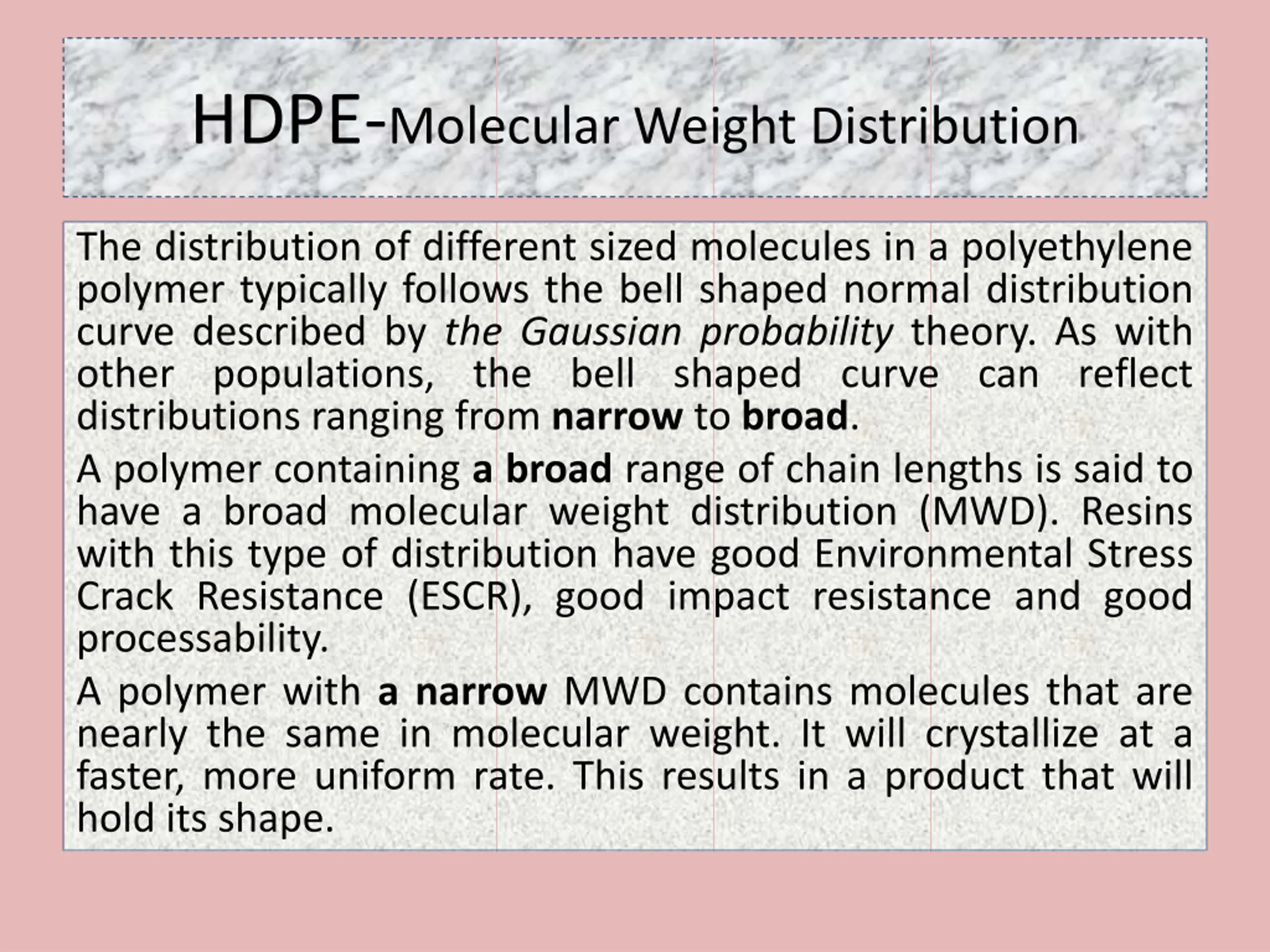 HDPE-Molecular Weight Distribution

The distribution of different sized molecules in a polyethylene polymer typically follows the bell shaped normal distribution curve described by the Gaussian probability theory. As with other populations, the bell shaped curve can reflect distributions ranging from narrow to broad.

A polymer containing a broad range of chain lengths is said to have a broad molecular weight distribution (MWD). Resins with this type of distribution have good Environmental Stress Crack Resistance (ESCR), good impact resistance and good processability.

A polymer with a narrow MWD contains molecules that are nearly the same in molecular weight. It will crystallize at a faster, more uniform rate. This results in a product that will hold its shape.